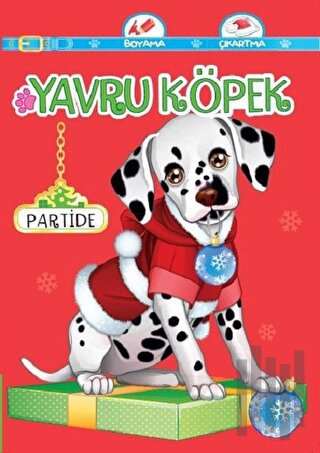 BOYAMA
ÇIKARTMA
YAVRU KÖPEK
PARTİDE